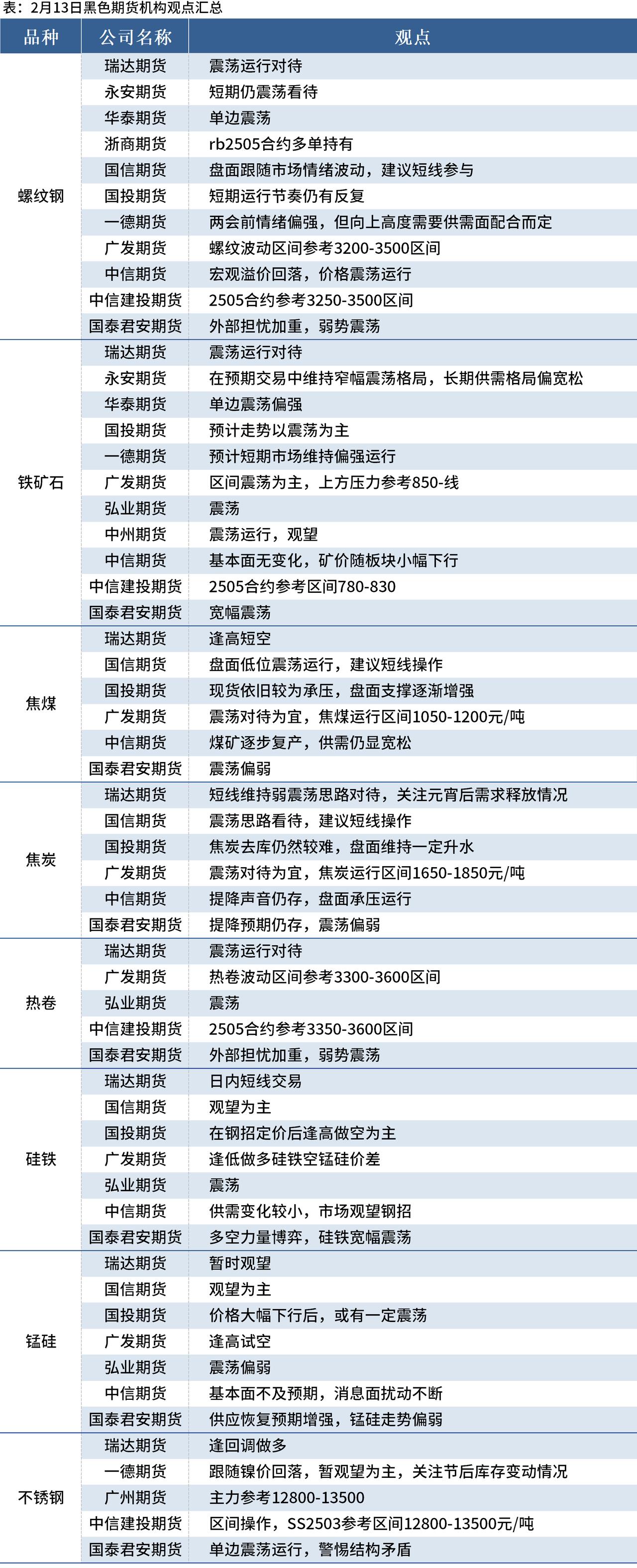 表：2月13日黑色期货机构观点汇总

| 品种 | 公司名称 | 观点 |
|---|---|---|
| 螺纹钢 | 瑞达期货 | 震荡运行对待 |
| | 永安期货 | 短期仍震荡看待 |
| | 华泰期货 | 单边震荡 |
| | 浙商期货 | rb2505合约多单持有 |
| | 国信期货 | 盘面跟随市场情绪波动，建议短线参与 |
| | 国投期货 | 短期运行节奏仍有反复 |
| | 一德期货 | 两会前情绪偏强，但向上高度需要供需面配合而定 |
| | 广发期货 | 螺纹波动区间参考3200-3500区间 |
| | 中信期货 | 宏观溢价回落，价格震荡运行 |
| | 中信建投期货 | 2505合约参考3250-3500区间 |
| | 国泰君安期货 | 外部担忧加重，弱势震荡 |
| 铁矿石 | 瑞达期货 | 震荡运行对待 |
| | 永安期货 | 在预期交易中维持窄幅震荡格局，长期供需格局偏宽松 |
| | 华泰期货 | 单边震荡偏强 |
| | 国投期货 | 预计走势以震荡为主 |
| | 一德期货 | 预计短期市场维持偏强运行 |
| | 广发期货 | 区间震荡为主，上方压力参考850-线 |
| | 弘业期货 | 震荡 |
| | 中州期货 | 震荡运行，观望 |
| | 中信期货 | 基本面无变化，矿价随板块小幅下行 |
| | 中信建投期货 | 2505合约参考区间780-830 |
| | 国泰君安期货 | 宽幅震荡 |
| 焦煤 | 瑞达期货 | 逢高短空 |
| | 国信期货 | 盘面低位震荡运行，建议短线操作 |
| | 国投期货 | 现货依旧较为承压，盘面支撑逐渐增强 |
| | 广发期货 | 震荡对待为宜，焦煤运行区间1050-1200元/吨 |
| | 中信期货 | 煤矿逐步复产，供需仍显宽松 |
| | 国泰君安期货 | 震荡偏弱 |
| 焦炭 | 瑞达期货 | 短线维持弱震荡思路对待，关注元宵后需求释放情况 |
| | 国信期货 | 震荡思路看待，建议短线操作 |
| | 国投期货 | 焦炭去库仍然较难，盘面维持一定升水 |
| | 广发期货 | 震荡对待为宜，焦炭运行区间1650-1850元/吨 |
| | 中信期货 | 提降声音仍存，盘面承压运行 |
| | 国泰君安期货 | 提降预期仍存，震荡偏弱 |
| 热卷 | 瑞达期货 | 震荡运行对待 |
| | 广发期货 | 热卷波动区间参考3300-3600区间 |
| | 弘业期货 | 震荡 |
| | 中信建投期货 | 2505合约参考3350-3600区间 |
| | 国泰君安期货 | 外部担忧加重，弱势震荡 |
| 硅铁 | 瑞达期货 | 日内短线交易 |
| | 国信期货 | 观望为主 |
| | 国投期货 | 在钢招定价后逢高做空为主 |
| | 广发期货 | 逢低做多硅铁空锰硅价差 |
| | 弘业期货 | 震荡 |
| | 中信期货 | 供需变化较小，市场观望钢招 |
| | 国泰君安期货 | 多空力量博弈，硅铁宽幅震荡 |
| 锰硅 | 瑞达期货 | 暂时观望 |
| | 国信期货 | 观望为主 |
| | 国投期货 | 价格大幅下行后，或有一定震荡 |
| | 广发期货 | 逢高试空 |
| | 弘业期货 | 震荡偏弱 |
| | 中信期货 | 基本面不及预期，消息面扰动不断 |
| | 国泰君安期货 | 供应恢复预期增强，锰硅走势偏弱 |
| 不锈钢 | 瑞达期货 | 逢回调做多 |
| | 一德期货 | 跟随镍价回落，暂观望为主，关注节后库存变动情况 |
| | 广州期货 | 主力参考12800-13500 |
| | 中信建投期货 | 区间操作，SS2503参考区间12800-13500元/吨 |
| | 国泰君安期货 | 单边震荡运行，警惕结构矛盾 |